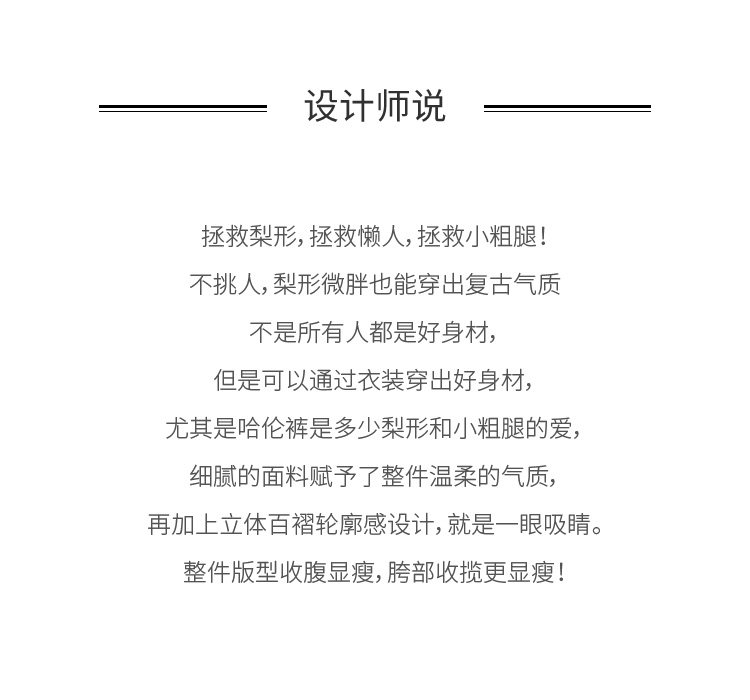 设计师说

拯救梨形，拯救懒人，拯救小粗腿！
不挑人，梨形微胖也能穿出复古气质
不是所有人都是好身材，
但是可以通过衣装穿出好身材，
尤其是哈伦裤是多少梨形和小粗腿的爱，
细腻的面料赋予了整件温柔的气质，
再加上立体百褶轮廓感设计，就是一眼吸睛。
整件版型收腹显瘦，胯部收揽更显瘦！